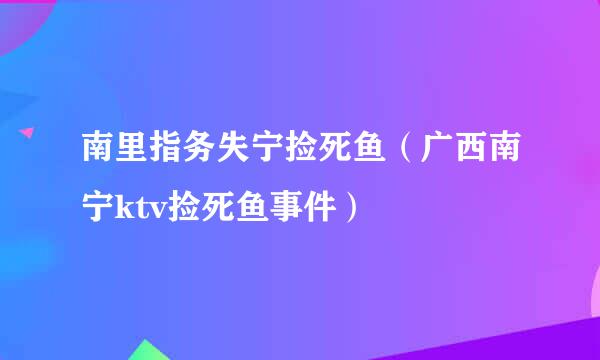 南里指务失宁捡死鱼（广西南宁ktv捡死鱼事件）